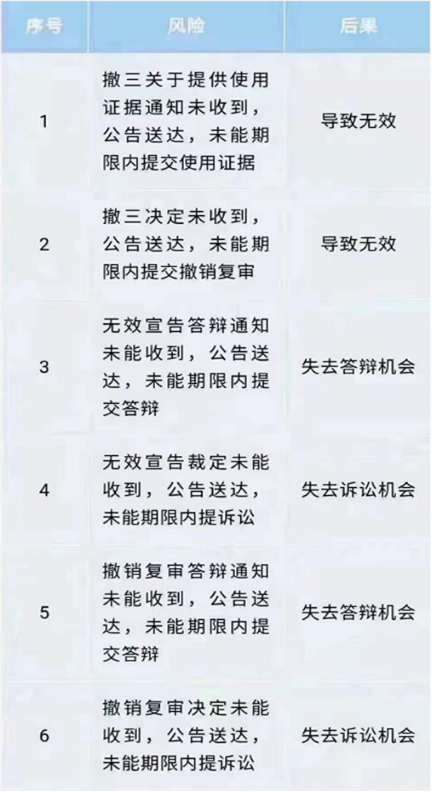 | 序号 | 风险 | 后果 |
|---|---|---|
| 1 | 撤三关于提供使用证据通知未收到，公告送达，未能期限内提交使用证据 | 导致无效 |
| 2 | 撤三决定未收到，公告送达，未能期限内提交撤销复审 | 导致无效 |
| 3 | 无效宣告答辩通知未能收到，公告送达，未能期限内提交答辩 | 失去答辩机会 |
| 4 | 无效宣告裁定未能收到，公告送达，未能期限内提诉讼 | 失去诉讼机会 |
| 5 | 撤销复审答辩通知未能收到，公告送达，未能期限内提交答辩 | 失去答辩机会 |
| 6 | 撤销复审决定未能收到，公告送达，未能期限内提诉讼 | 失去诉讼机会 |